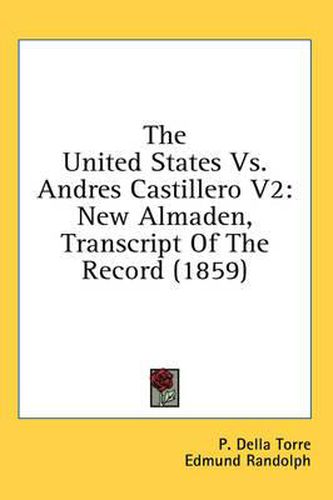 The United States Vs. Andres Castillero V2: New Almaden, Transcript Of The Record (1859)

P. Della Torre
Edmund Randolph